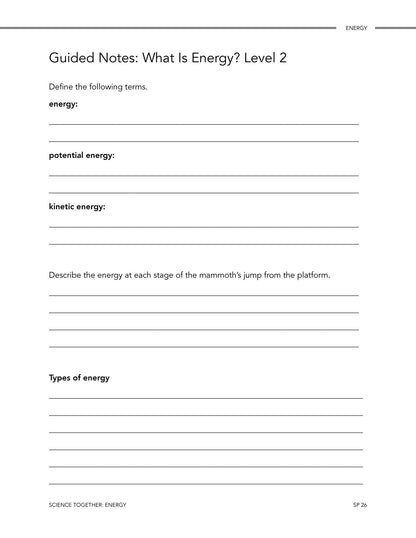 ENERGY

Guided Notes: What Is Energy? Level 2

Define the following terms.

energy:

potential energy:

kinetic energy:

Describe the energy at each stage of the mammoth's jump from the platform.

Types of energy

SCIENCE TOGETHER: ENERGY

SP 26